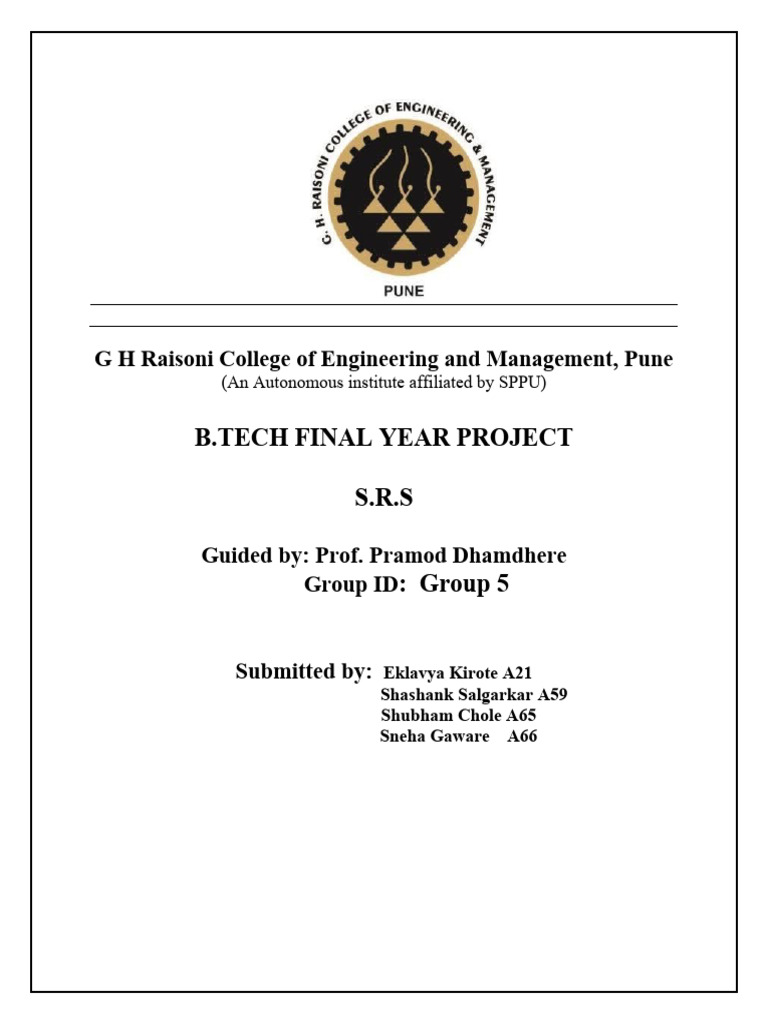 G. H. RAISONI COLLEGE OF ENGINEERING & MANAGEMENT

PUNE

G H Raisoni College of Engineering and Management, Pune
(An Autonomous institute affiliated by SPPU)

B.TECH FINAL YEAR PROJECT

S.R.S

Guided by: Prof. Pramod Dhamdhere
Group ID: Group 5

Submitted by: Eklavya Kirote A21
Shashank Salgarkar A59
Shubham Chole A65
Sneha Gaware A66